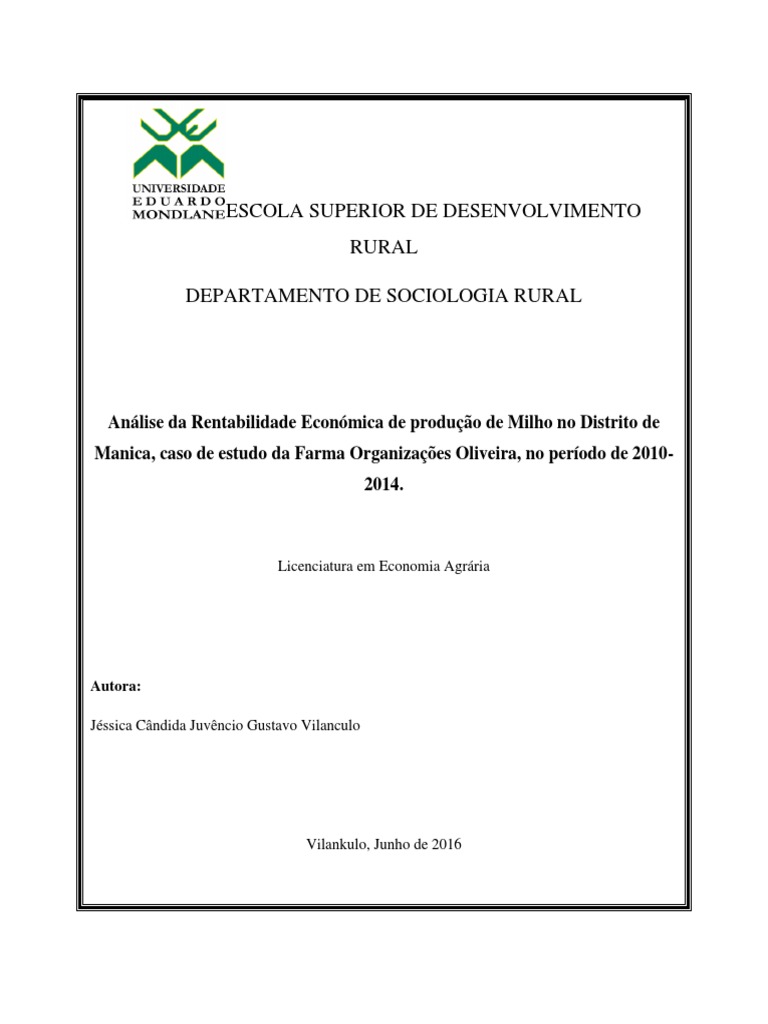 UNIVERSIDADE
EDUARDO
MONDLANE

ESCOLA SUPERIOR DE DESENVOLVIMENTO RURAL

DEPARTAMENTO DE SOCIOLOGIA RURAL

Análise da Rentabilidade Económica de produção de Milho no Distrito de Manica, caso de estudo da Farma Organizações Oliveira, no período de 2010-2014.

Licenciatura em Economia Agrária

Autora:

Jéssica Cândida Juvêncio Gustavo Vilanculo

Vilankulo, Junho de 2016